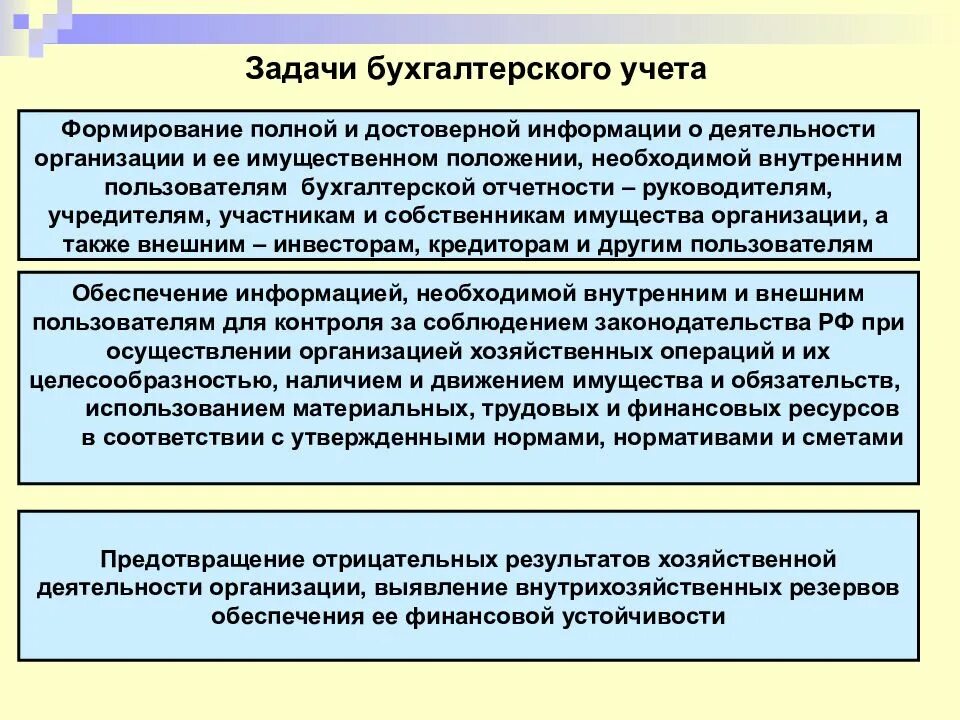 Задачи бухгалтерского учета

Формирование полной и достоверной информации о деятельности организации и ее имущественном положении, необходимой внутренним пользователям бухгалтерской отчетности – руководителям, учредителям, участникам и собственникам имущества организации, а также внешним – инвесторам, кредиторам и другим пользователям

Обеспечение информацией, необходимой внутренним и внешним пользователям для контроля за соблюдением законодательства РФ при осуществлении организацией хозяйственных операций и их целесообразностью, наличием и движением имущества и обязательств, использованием материальных, трудовых и финансовых ресурсов в соответствии с утвержденными нормами, нормативами и сметами

Предотвращение отрицательных результатов хозяйственной деятельности организации, выявление внутрихозяйственных резервов обеспечения ее финансовой устойчивости